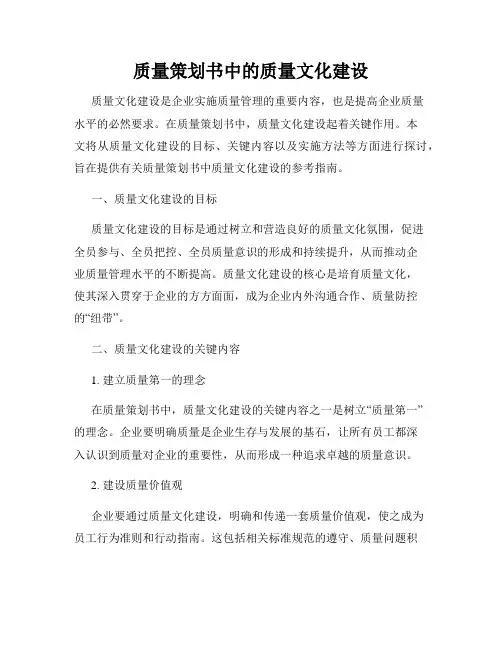 质量策划书中的质量文化建设

质量文化建设是企业实施质量管理的重要内容，也是提高企业质量水平的必然要求。在质量策划书中，质量文化建设起着关键作用。本文将从质量文化建设的目标、关键内容以及实施方法等方面进行探讨，旨在提供有关质量策划书中质量文化建设的参考指南。

一、质量文化建设的目标

质量文化建设的目标是通过树立和营造良好的质量文化氛围，促进全员参与、全员把控、全员质量意识的形成和持续提升，从而推动企业质量管理水平的不断提高。质量文化建设的核心是培育质量文化，使其深入贯穿于企业的方方面面，成为企业内外沟通合作、质量防控的“纽带”。

二、质量文化建设的关键内容

1. 建立质量第一的理念

在质量策划书中，质量文化建设的关键内容之一是树立“质量第一”的理念。企业要明确质量是企业生存与发展的基石，让所有员工都深入认识到质量对企业的重要性，从而形成一种追求卓越的质量意识。

2. 建设质量价值观

企业要通过质量文化建设，明确和传递一套质量价值观，使之成为员工行为准则和行动指南。这包括相关标准规范的遵守、质量问题积